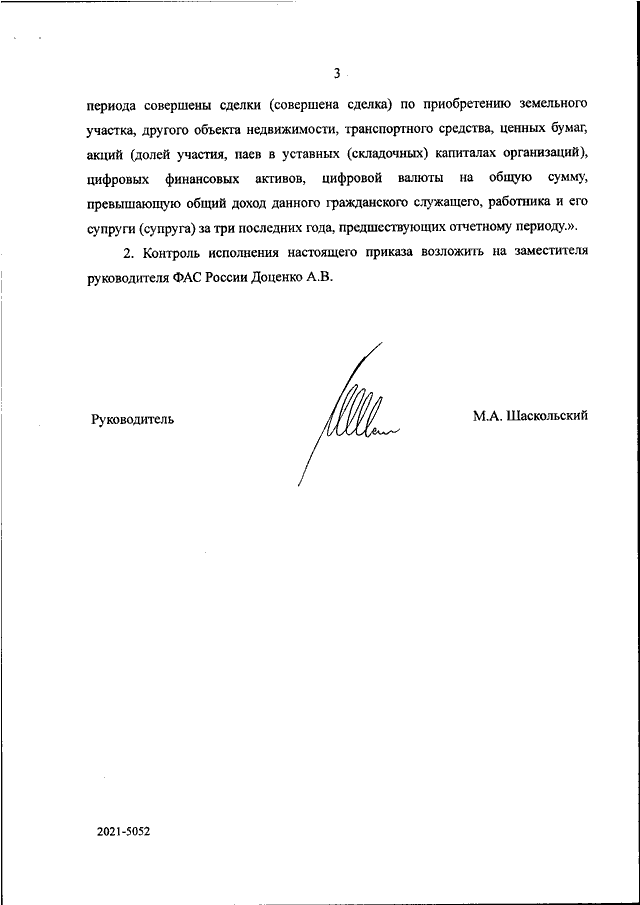 3

периода совершены сделки (совершена сделка) по приобретению земельного участка, другого объекта недвижимости, транспортного средства, ценных бумаг, акций (долей участия, паев в уставных (складочных) капиталах организаций), цифровых финансовых активов, цифровой валюты на общую сумму, превышающую общий доход данного гражданского служащего, работника и его супруги (супруга) за три последних года, предшествующих отчетному периоду.».

2. Контроль исполнения настоящего приказа возложить на заместителя руководителя ФАС России Доценко А.В.

Руководитель

М.А. Шаскольский

2021-5052